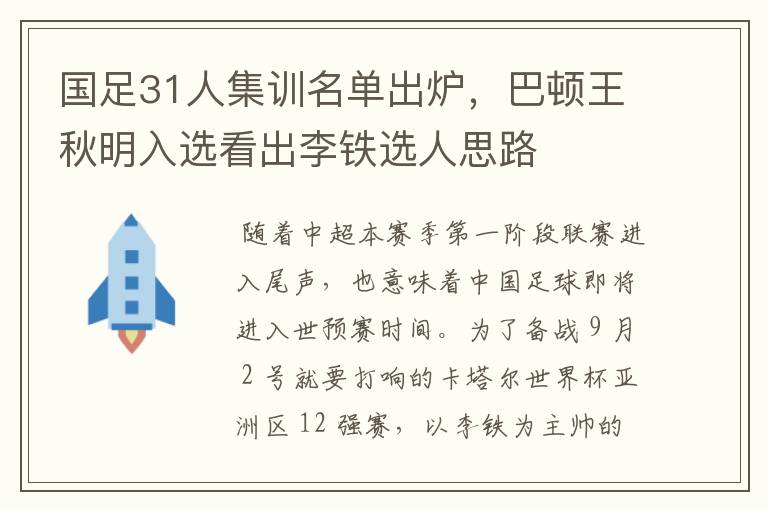 国足31人集训名单出炉，巴顿王秋明入选看出李铁选人思路

随着中超本赛季第一阶段联赛进入尾声，也意味着中国足球即将进入世预赛时间。为了备战9月2号就要打响的卡塔尔世界杯亚洲区12强赛，以李铁为主帅的